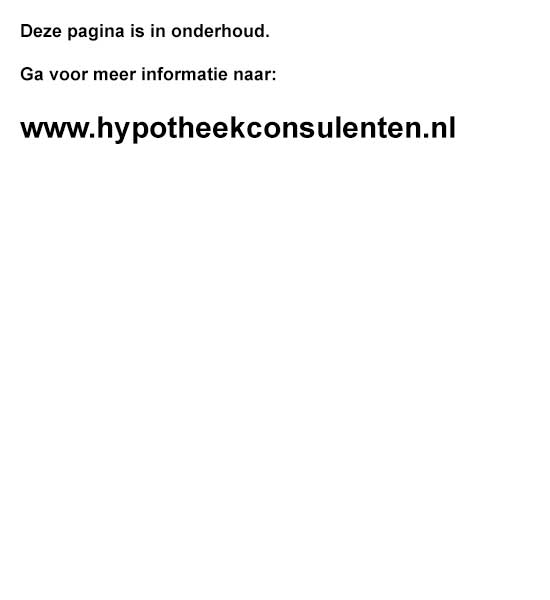 Deze pagina is in onderhoud.

Ga voor meer informatie naar:

www.hypotheekconsulenten.nl